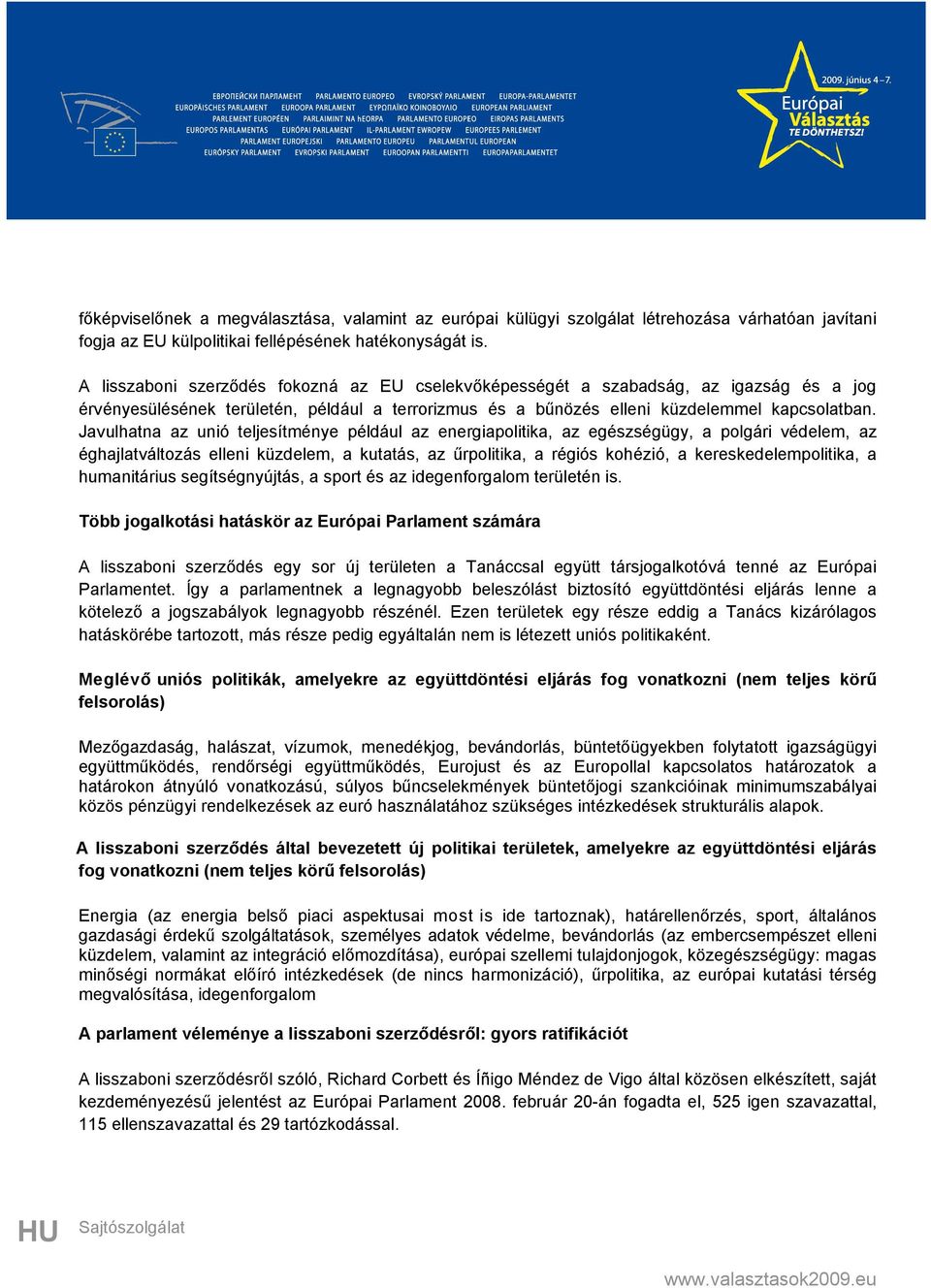 ЕВРОПЕЙСКИ ПАРЛАМЕНТ PARLAMENTO EUROPEO EVROPSKÝ PARLAMENT EUROPA-PARLAMENTET
EUROPÄISCHES PARLAMENT EUROOPA PARLAMENT ΕΥΡΩΠΑΪΚΟ ΚΟΙΝΟΒΟΥΛΙΟ EUROPEAN PARLIAMENT
PARLEMENT EUROPÉEN PARLAIMINT NA hEORPA PARLAMENTO EUROPEO EIROPAS PARLAMENTS
EUROPOS PARLAMENTAS EURÓPAI PARLAMENT IL-PARLAMENT EWROPEW EUROPEES PARLEMENT
PARLAMENT EUROPEJSKI PARLAMENTO EUROPEU PARLAMENTUL EUROPEAN
EURÓPSKY PARLAMENT EVROPSKI PARLAMENT EUROOPAN PARLAMENTTI EUROPAPARLAMENTET

2009. június 4 – 7.
Európai Választás
TE DÖNTHETSZ!

főképviselőnek a megválasztása, valamint az európai külügyi szolgálat létrehozása várhatóan javítani fogja az EU külpolitikai fellépésének hatékonyságát is.

A lisszaboni szerződés fokozná az EU cselekvőképességét a szabadság, az igazság és a jog érvényesülésének területén, például a terrorizmus és a bűnözés elleni küzdelemmel kapcsolatban. Javulhatna az unió teljesítménye például az energiapolitika, az egészségügy, a polgári védelem, az éghajlatváltozás elleni küzdelem, a kutatás, az űrpolitika, a régiós kohézió, a kereskedelempolitika, a humanitárius segítségnyújtás, a sport és az idegenforgalom területén is.

Több jogalkotási hatáskör az Európai Parlament számára

A lisszaboni szerződés egy sor új területen a Tanáccsal együtt társjogalkotóvá tenné az Európai Parlamentet. Így a parlamentnek a legnagyobb beleszólást biztosító együttdöntési eljárás lenne a kötelező a jogszabályok legnagyobb részénél. Ezen területek egy része eddig a Tanács kizárólagos hatáskörébe tartozott, más része pedig egyáltalán nem is létezett uniós politikaként.

Meglévő uniós politikák, amelyekre az együttdöntési eljárás fog vonatkozni (nem teljes körű felsorolás)

Mezőgazdaság, halászat, vízumok, menedékjog, bevándorlás, büntetőügyekben folytatott igazságügyi együttműködés, rendőrségi együttműködés, Eurojust és az Europollal kapcsolatos határozatok a határokon átnyúló vonatkozású, súlyos bűncselekmények büntetőjogi szankcióinak minimumszabályai közös pénzügyi rendelkezések az euró használatához szükséges intézkedések strukturális alapok.

A lisszaboni szerződés által bevezetett új politikai területek, amelyekre az együttdöntési eljárás fog vonatkozni (nem teljes körű felsorolás)

Energia (az energia belső piaci aspektusai most is ide tartoznak), határellenőrzés, sport, általános gazdasági érdekű szolgáltatások, személyes adatok védelme, bevándorlás (az embercsempészet elleni küzdelem, valamint az integráció előmozdítása), európai szellemi tulajdonjogok, közegészségügy: magas minőségi normákat előíró intézkedések (de nincs harmonizáció), űrpolitika, az európai kutatási térség megvalósítása, idegenforgalom

A parlament véleménye a lisszaboni szerződésről: gyors ratifikációt

A lisszaboni szerződésről szóló, Richard Corbett és Íñigo Méndez de Vigo által közösen elkészített, saját kezdeményezésű jelentést az Európai Parlament 2008. február 20-án fogadta el, 525 igen szavazattal, 115 ellenszavazattal és 29 tartózkodással.

HU Sajtószolgálat

www.valasztasok2009.eu